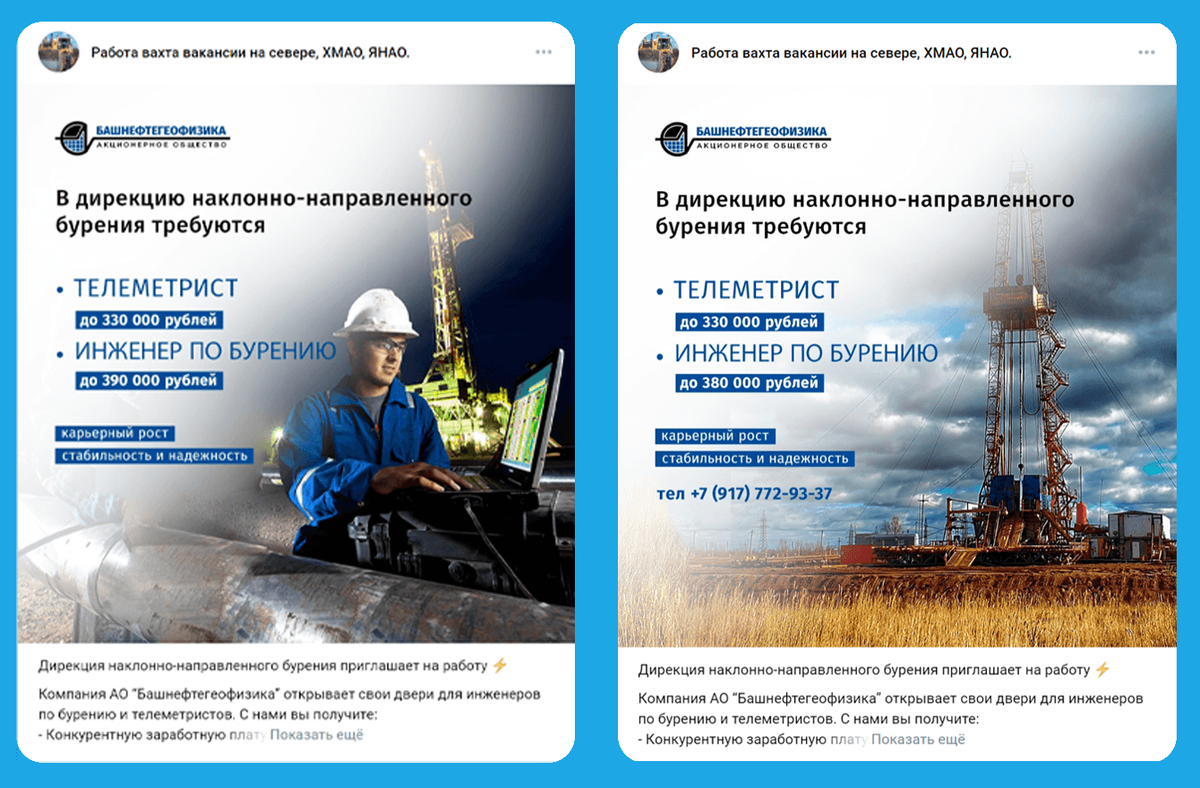 Работа вахта вакансии на севере, ХМАО, ЯНАО.

БАШНЕФТЕГЕОФИЗИКА
АКЦИОНЕРНОЕ ОБЩЕСТВО

В дирекцию наклонно-направленного бурения требуются

• ТЕЛЕМЕТРИСТ
до 330 000 рублей
• ИНЖЕНЕР ПО БУРЕНИЮ
до 390 000 рублей

карьерный рост
стабильность и надежность

Дирекция наклонно-направленного бурения приглашает на работу ⚡

Компания АО "Башнефтегеофизика" открывает свои двери для инженеров по бурению и телеметристов. С нами вы получите:
- Конкурентную заработную плату Показать ещё

Работа вахта вакансии на севере, ХМАО, ЯНАО.

БАШНЕФТЕГЕОФИЗИКА
АКЦИОНЕРНОЕ ОБЩЕСТВО

В дирекцию наклонно-направленного бурения требуются

• ТЕЛЕМЕТРИСТ
до 330 000 рублей
• ИНЖЕНЕР ПО БУРЕНИЮ
до 380 000 рублей

карьерный рост
стабильность и надежность

тел +7 (917) 772-93-37

Дирекция наклонно-направленного бурения приглашает на работу ⚡

Компания АО "Башнефтегеофизика" открывает свои двери для инженеров по бурению и телеметристов. С нами вы получите:
- Конкурентную заработную плату Показать ещё